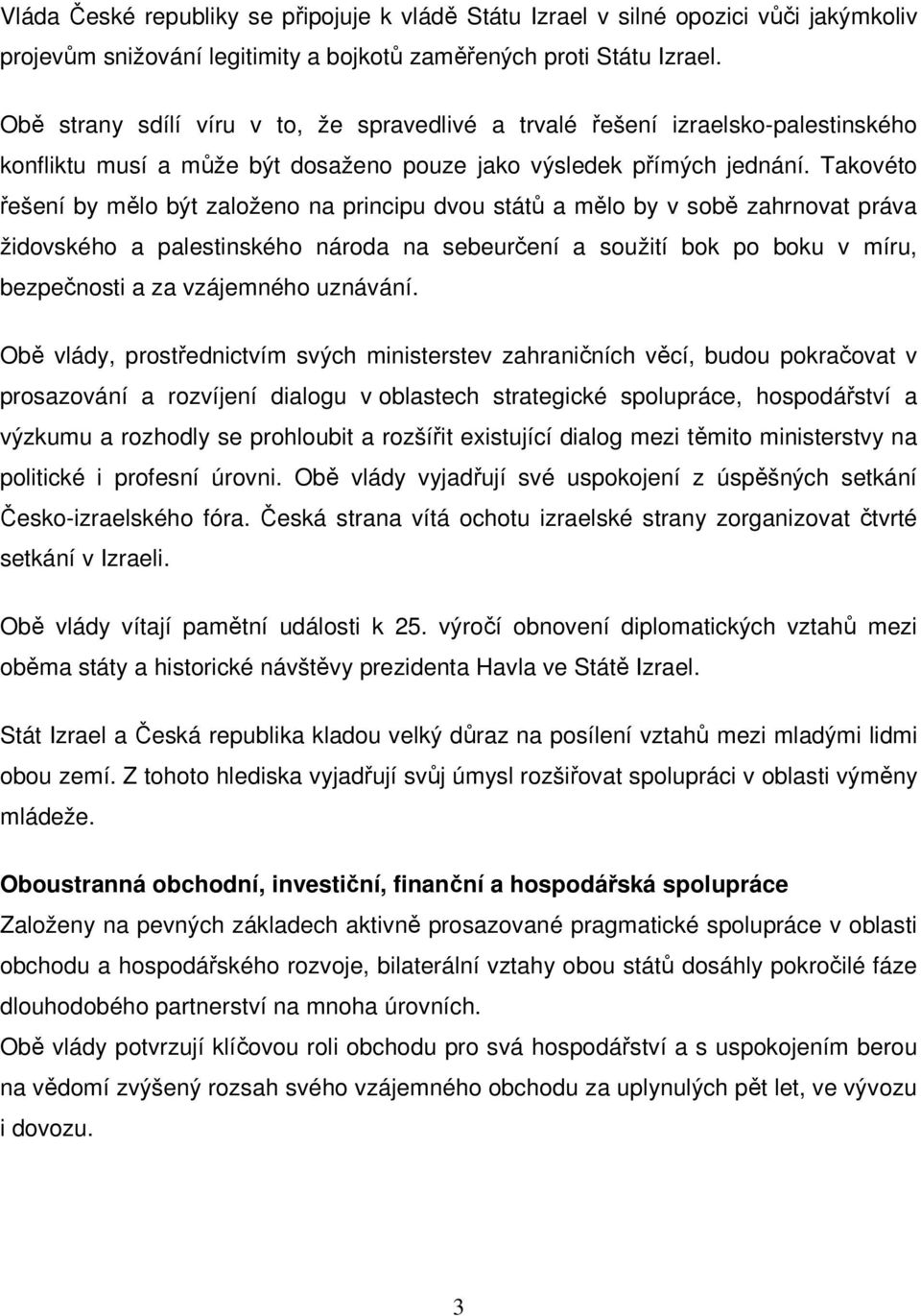 Vláda České republiky se připojuje k vládě Státu Izrael v silné opozici vůči jakýmkoliv projevům snižování legitimity a bojkotů zaměřených proti Státu Izrael.

Obě strany sdílí víru v to, že spravedlivé a trvalé řešení izraelsko-palestinského konfliktu musí a může být dosaženo pouze jako výsledek přímých jednání. Takovéto řešení by mělo být založeno na principu dvou států a mělo by v sobě zahrnovat práva židovského a palestinského národa na sebeurčení a soužití bok po boku v míru, bezpečnosti a za vzájemného uznávání.

Obě vlády, prostřednictvím svých ministerstev zahraničních věcí, budou pokračovat v prosazování a rozvíjení dialogu v oblastech strategické spolupráce, hospodářství a výzkumu a rozhodly se prohloubit a rozšířit existující dialog mezi těmito ministerstvy na politické i profesní úrovni. Obě vlády vyjadřují své uspokojení z úspěšných setkání Česko-izraelského fóra. Česká strana vítá ochotu izraelské strany zorganizovat čtvrté setkání v Izraeli.

Obě vlády vítají pamětní události k 25. výročí obnovení diplomatických vztahů mezi oběma státy a historické návštěvy prezidenta Havla ve Státě Izrael.

Stát Izrael a Česká republika kladou velký důraz na posílení vztahů mezi mladými lidmi obou zemí. Z tohoto hlediska vyjadřují svůj úmysl rozšiřovat spolupráci v oblasti výměny mládeže.

Oboustranná obchodní, investiční, finanční a hospodářská spolupráce
Založeny na pevných základech aktivně prosazované pragmatické spolupráce v oblasti obchodu a hospodářského rozvoje, bilaterální vztahy obou států dosáhly pokročilé fáze dlouhodobého partnerství na mnoha úrovních.
Obě vlády potvrzují klíčovou roli obchodu pro svá hospodářství a s uspokojením berou na vědomí zvýšený rozsah svého vzájemného obchodu za uplynulých pět let, ve vývozu i dovozu.

3